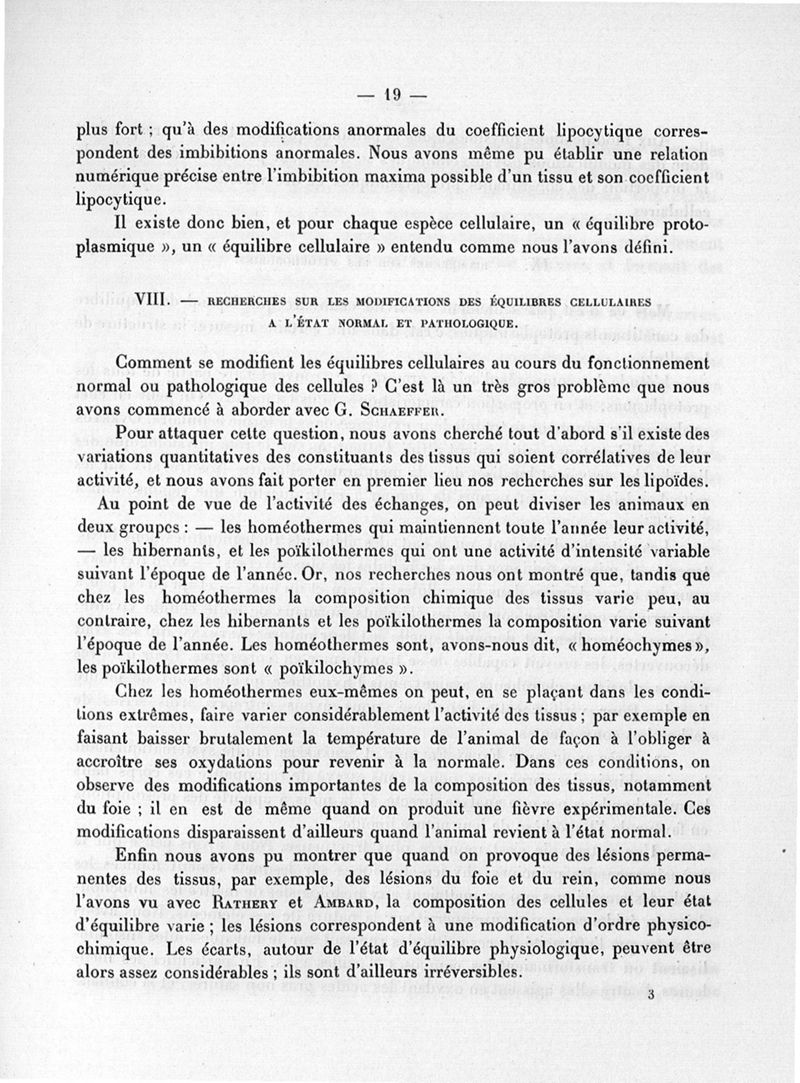 — 19 —

plus fort ; qu'à des modifications anormales du coefficient lipocytique correspondent des imbibitions anormales. Nous avons même pu établir une relation numérique précise entre l'imbibition maxima possible d'un tissu et son coefficient lipocytique.

Il existe donc bien, et pour chaque espèce cellulaire, un « équilibre protoplasmique », un « équilibre cellulaire » entendu comme nous l'avons défini.

VIII. — RECHERCHES SUR LES MODIFICATIONS DES ÉQUILIBRES CELLULAIRES A L'ÉTAT NORMAL ET PATHOLOGIQUE.

Comment se modifient les équilibres cellulaires au cours du fonctionnement normal ou pathologique des cellules ? C'est là un très gros problème que nous avons commencé à aborder avec G. SCHAEFFER.

Pour attaquer cette question, nous avons cherché tout d'abord s'il existe des variations quantitatives des constituants des tissus qui soient corrélatives de leur activité, et nous avons fait porter en premier lieu nos recherches sur les lipoïdes.

Au point de vue de l'activité des échanges, on peut diviser les animaux en deux groupes : — les homéothermes qui maintiennent toute l'année leur activité, — les hibernants, et les poïkilothermes qui ont une activité d'intensité variable suivant l'époque de l'année. Or, nos recherches nous ont montré que, tandis que chez les homéothermes la composition chimique des tissus varie peu, au contraire, chez les hibernants et les poïkilothermes la composition varie suivant l'époque de l'année. Les homéothermes sont, avons-nous dit, « homéochymes », les poïkilothermes sont « poïkilochymes ».

Chez les homéothermes eux-mêmes on peut, en se plaçant dans les conditions extrêmes, faire varier considérablement l'activité des tissus ; par exemple en faisant baisser brutalement la température de l'animal de façon à l'obliger à accroître ses oxydations pour revenir à la normale. Dans ces conditions, on observe des modifications importantes de la composition des tissus, notamment du foie ; il en est de même quand on produit une fièvre expérimentale. Ces modifications disparaissent d'ailleurs quand l'animal revient à l'état normal.

Enfin nous avons pu montrer que quand on provoque des lésions permanentes des tissus, par exemple, des lésions du foie et du rein, comme nous l'avons vu avec RATHERY et AMBARD, la composition des cellules et leur état d'équilibre varie ; les lésions correspondent à une modification d'ordre physicochimique. Les écarts, autour de l'état d'équilibre physiologique, peuvent être alors assez considérables ; ils sont d'ailleurs irréversibles.

3